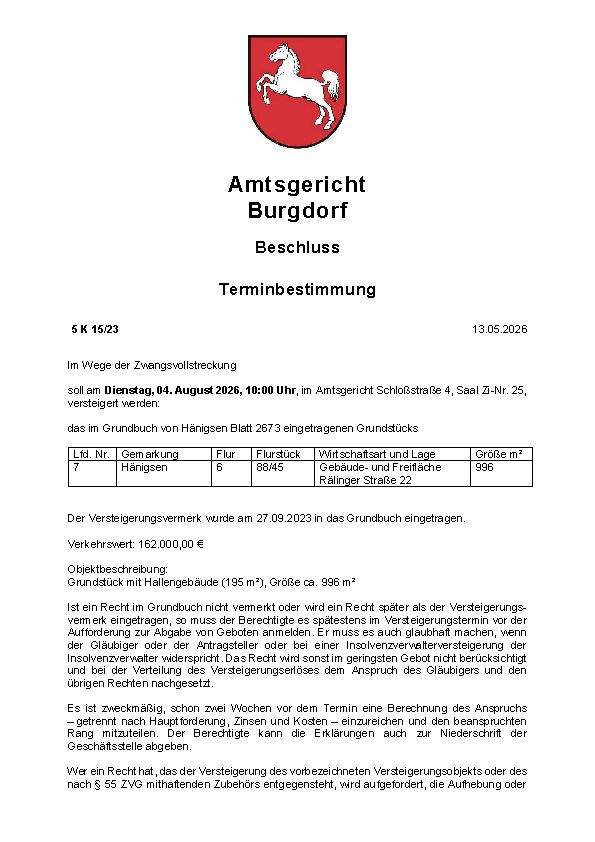 Amtsgericht
Burgdorf

Beschluss

Terminbestimmung

5 K 15/23

13.05.2026

Im Wege der Zwangsvollstreckung

soll am Dienstag, 04. August 2026, 10:00 Uhr, im Amtsgericht Schloßstraße 4, Saal Zi-Nr. 25, versteigert werden:

das im Grundbuch von Hänigsen Blatt 2673 eingetragenen Grundstücks

| Lfd. Nr. | Gemarkung | Flur | Flurstück | Wirtschaftsart und Lage | Größe m² |
|---|---|---|---|---|---|
| 7 | Hänigsen | 6 | 88/45 | Gebäude- und Freifläche Rälinger Straße 22 | 996 |

Der Versteigerungsvermerk wurde am 27.09.2023 in das Grundbuch eingetragen.

Verkehrswert: 162.000,00 €

Objektbeschreibung:
Grundstück mit Hallengebäude (195 m²), Größe ca. 996 m²

Ist ein Recht im Grundbuch nicht vermerkt oder wird ein Recht später als der Versteigerungsvermerk eingetragen, so muss der Berechtigte es spätestens im Versteigerungstermin vor der Aufforderung zur Abgabe von Geboten anmelden. Er muss es auch glaubhaft machen, wenn der Gläubiger oder der Antragsteller oder bei einer Insolvenzverwalterversteigerung der Insolvenzverwalter widerspricht. Das Recht wird sonst im geringsten Gebot nicht berücksichtigt und bei der Verteilung des Versteigerungserlöses dem Anspruch des Gläubigers und den übrigen Rechten nachgesetzt.

Es ist zweckmäßig, schon zwei Wochen vor dem Termin eine Berechnung des Anspruchs – getrennt nach Hauptforderung, Zinsen und Kosten – einzureichen und den beanspruchten Rang mitzuteilen. Der Berechtigte kann die Erklärungen auch zur Niederschrift der Geschäftsstelle abgeben.

Wer ein Recht hat, das der Versteigerung des vorbezeichneten Versteigerungsobjekts oder des nach § 55 ZVG mithaftenden Zubehörs entgegensteht, wird aufgefordert, die Aufhebung oder